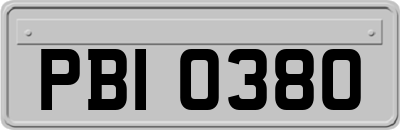 PBI 0380